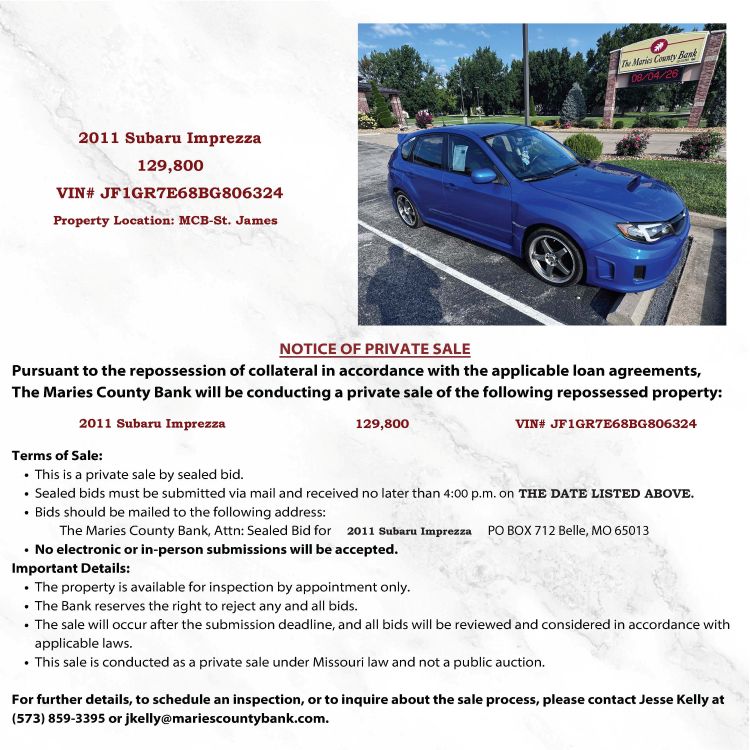 2011 Subaru Imprezza
129,800
VIN# JF1GR7E68BG806324
Property Location: MCB-St. James

The Maries County Bank
08/04/26

NOTICE OF PRIVATE SALE
Pursuant to the repossession of collateral in accordance with the applicable loan agreements, The Maries County Bank will be conducting a private sale of the following repossessed property:

2011 Subaru Imprezza 129,800 VIN# JF1GR7E68BG806324

Terms of Sale:
• This is a private sale by sealed bid.
• Sealed bids must be submitted via mail and received no later than 4:00 p.m. on THE DATE LISTED ABOVE.
• Bids should be mailed to the following address:
The Maries County Bank, Attn: Sealed Bid for 2011 Subaru Imprezza PO BOX 712 Belle, MO 65013
• No electronic or in-person submissions will be accepted.
Important Details:
• The property is available for inspection by appointment only.
• The Bank reserves the right to reject any and all bids.
• The sale will occur after the submission deadline, and all bids will be reviewed and considered in accordance with applicable laws.
• This sale is conducted as a private sale under Missouri law and not a public auction.

For further details, to schedule an inspection, or to inquire about the sale process, please contact Jesse Kelly at (573) 859-3395 or jkelly@mariescountybank.com.